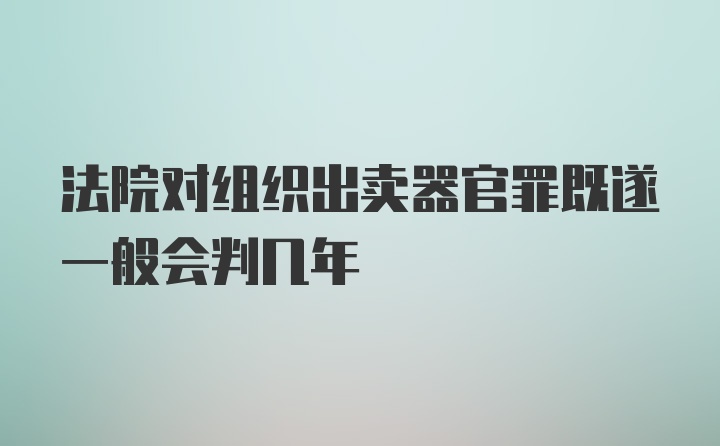 法院对组织出卖器官罪既遂一般会判几年